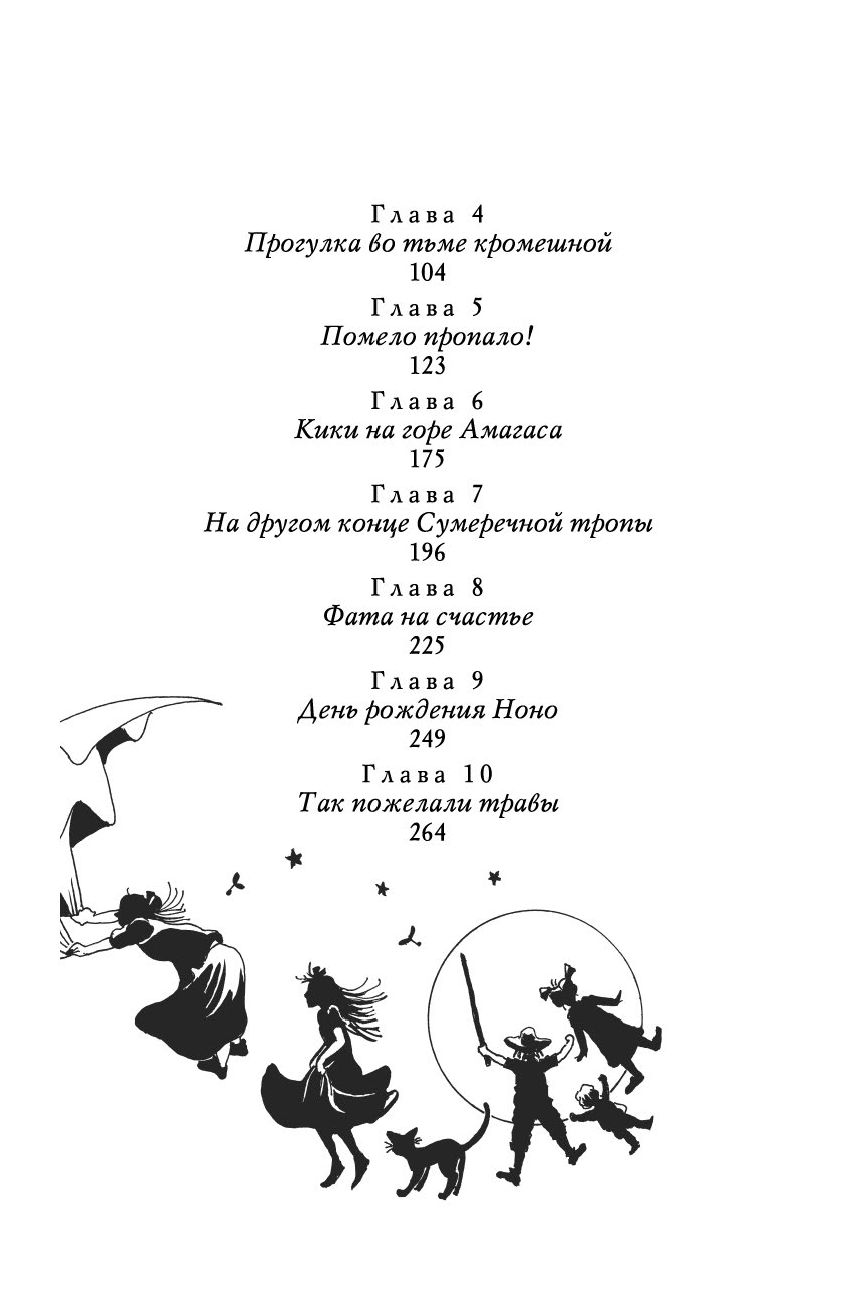 Глава 4
Прогулка во тьме кромешной
104

Глава 5
Помело пропало!
123

Глава 6
Кики на горе Амагаса
175

Глава 7
На другом конце Сумеречной тропы
196

Глава 8
Фата на счастье
225

Глава 9
День рождения Ноно
249

Глава 10
Так пожелали травы
264